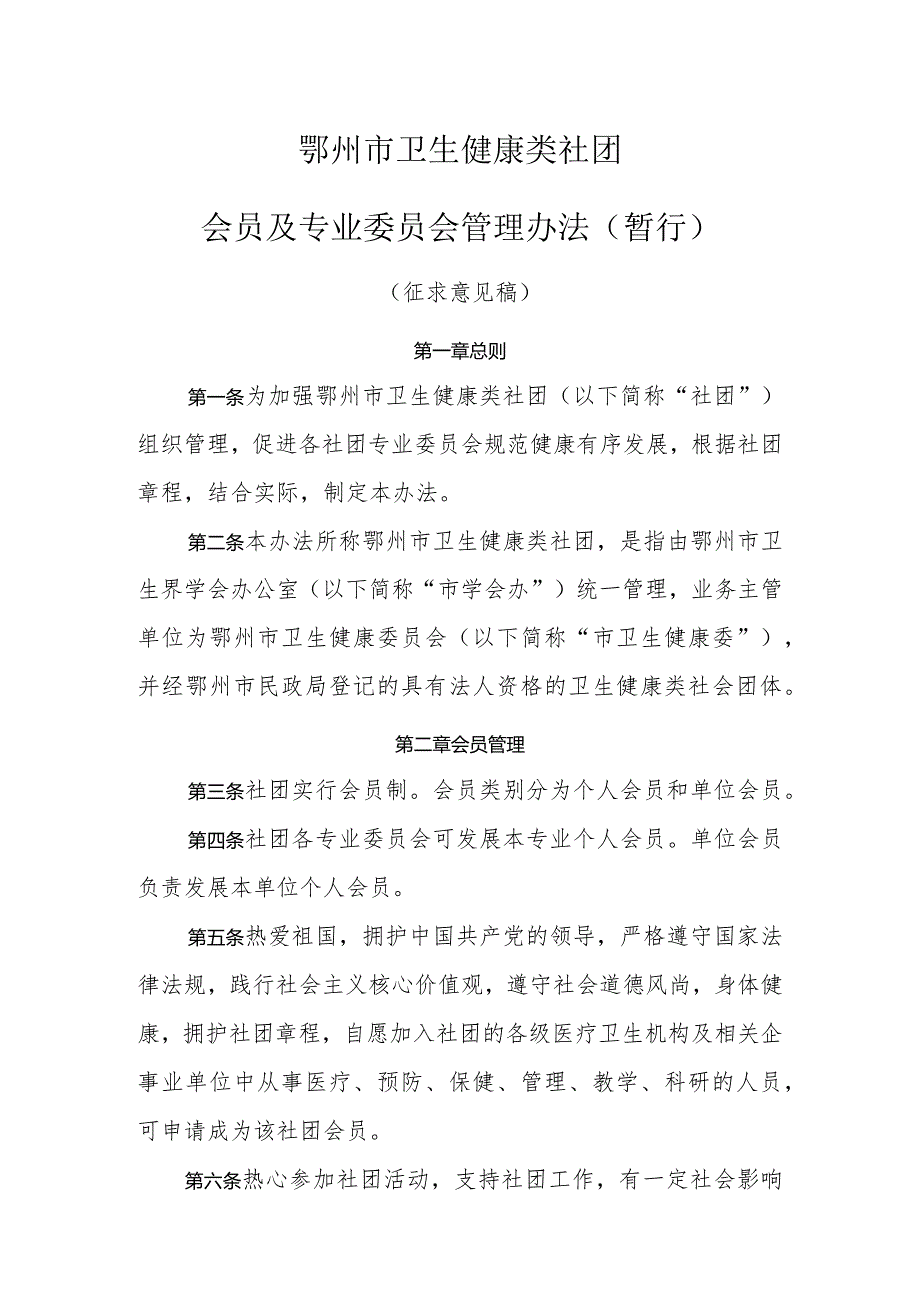 鄂州市卫生健康类社团

会员及专业委员会管理办法（暂行）

（征求意见稿）

第一章总则

第一条为加强鄂州市卫生健康类社团（以下简称“社团”）组织管理，促进各社团专业委员会规范健康有序发展，根据社团章程，结合实际，制定本办法。

第二条本办法所称鄂州市卫生健康类社团，是指由鄂州市卫生界学会办公室（以下简称“市学会办”）统一管理，业务主管单位为鄂州市卫生健康委员会（以下简称“市卫生健康委”），并经鄂州市民政局登记的具有法人资格的卫生健康类社会团体。

第二章会员管理

第三条社团实行会员制。会员类别分为个人会员和单位会员。

第四条社团各专业委员会可发展本专业个人会员。单位会员负责发展本单位个人会员。

第五条热爱祖国，拥护中国共产党的领导，严格遵守国家法律法规，践行社会主义核心价值观，遵守社会道德风尚，身体健康，拥护社团章程，自愿加入社团的各级医疗卫生机构及相关企事业单位中从事医疗、预防、保健、管理、教学、科研的人员，可申请成为该社团会员。

第六条热心参加社团活动，支持社团工作，有一定社会影响